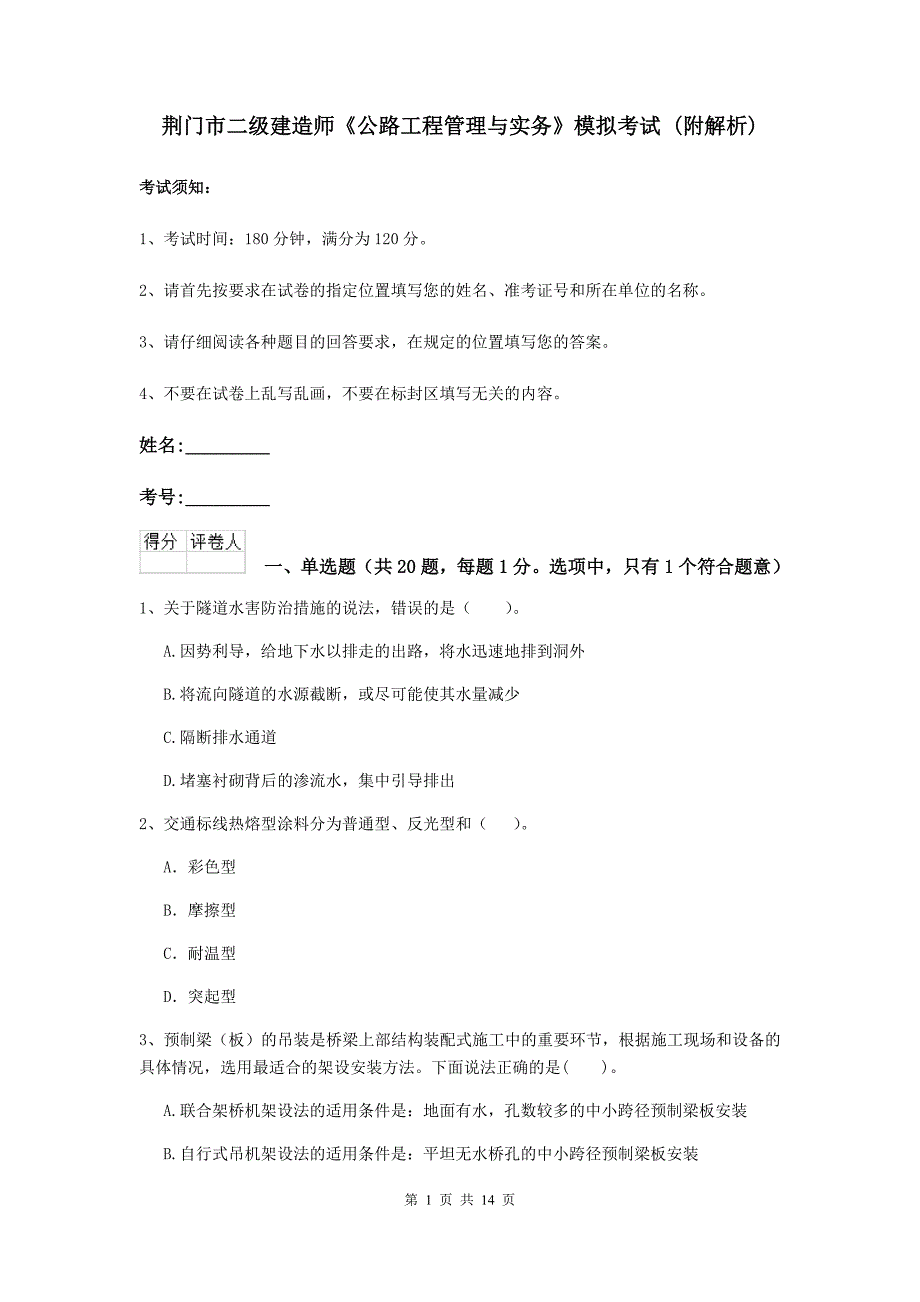 荆门市二级建造师《公路工程管理与实务》模拟考试（附解析）

考试须知：

1、考试时间：180 分钟，满分为 120 分。

2、请首先按要求在试卷的指定位置填写您的姓名、准考证号和所在单位的名称。

3、请仔细阅读各种题目的回答要求，在规定的位置填写您的答案。

4、不要在试卷上乱写乱画，不要在标封区填写无关的内容。

姓名:_________

考号:_________

| 得分 | 评卷人 |
|---|---|
| | |

一、单选题（共 20 题，每题 1 分。选项中，只有 1 个符合题意）

1、关于隧道水害防治措施的说法，错误的是（　　）。

A.因势利导，给地下水以排走的出路，将水迅速地排到洞外

B.将流向隧道的水源截断，或尽可能使其水量减少

C.隔断排水通道

D.堵塞衬砌背后的渗流水，集中引导排出

2、交通标线热熔型涂料分为普通型、反光型和（　　）。

A. 彩色型

B. 摩擦型

C. 耐温型

D. 突起型

3、预制梁（板）的吊装是桥梁上部结构装配式施工中的重要环节，根据施工现场和设备的具体情况，选用最适合的架设安装方法。下面说法正确的是(　　)。

A.联合架桥机架设法的适用条件是：地面有水，孔数较多的中小跨径预制梁板安装

B.自行式吊机架设法的适用条件是：平坦无水桥孔的中小跨径预制梁板安装

第 1 页 共 14 页